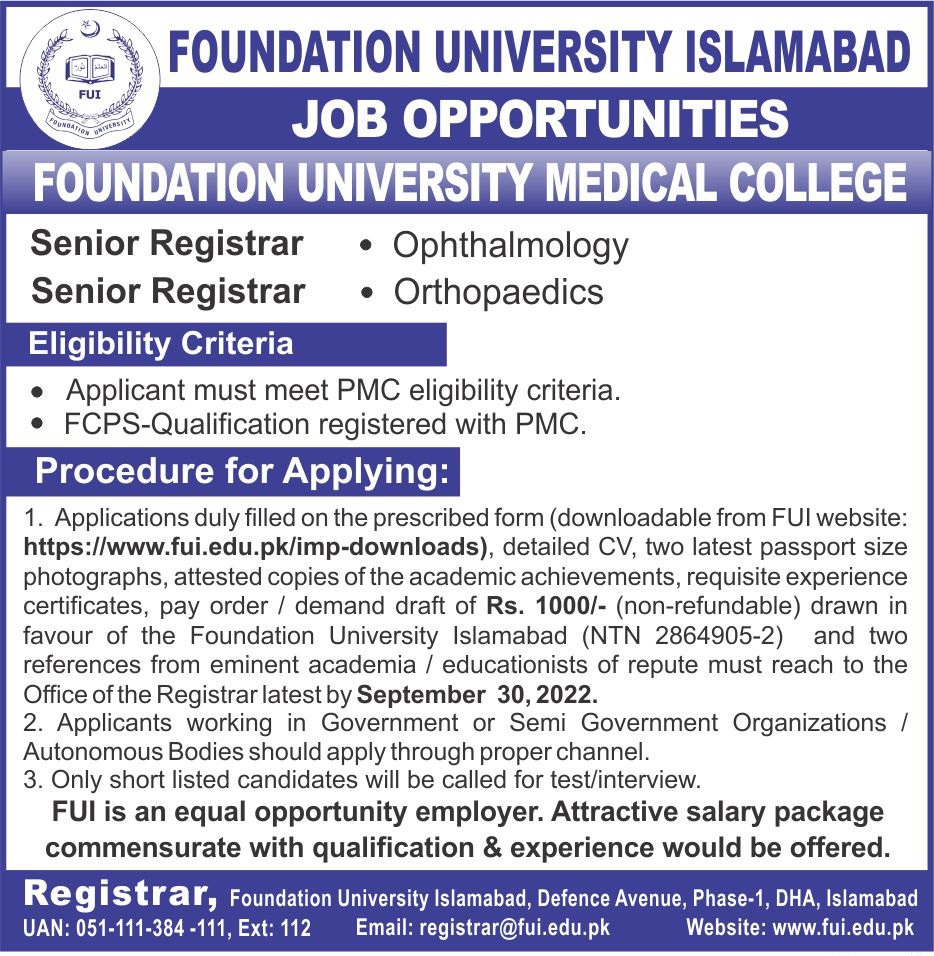 FUI

FOUNDATION UNIVERSITY

FOUNDATION UNIVERSITY ISLAMABAD

JOB OPPORTUNITIES

FOUNDATION UNIVERSITY MEDICAL COLLEGE

Senior Registrar • Ophthalmology

Senior Registrar • Orthopaedics

Eligibility Criteria

• Applicant must meet PMC eligibility criteria.
• FCPS-Qualification registered with PMC.

Procedure for Applying:

1. Applications duly filled on the prescribed form (downloadable from FUI website: https://www.fui.edu.pk/imp-downloads), detailed CV, two latest passport size photographs, attested copies of the academic achievements, requisite experience certificates, pay order / demand draft of Rs. 1000/- (non-refundable) drawn in favour of the Foundation University Islamabad (NTN 2864905-2) and two references from eminent academia / educationists of repute must reach to the Office of the Registrar latest by September 30, 2022.
2. Applicants working in Government or Semi Government Organizations / Autonomous Bodies should apply through proper channel.
3. Only short listed candidates will be called for test/interview.

FUI is an equal opportunity employer. Attractive salary package commensurate with qualification & experience would be offered.

Registrar, Foundation University Islamabad, Defence Avenue, Phase-1, DHA, Islamabad
UAN: 051-111-384 -111, Ext: 112 Email: registrar@fui.edu.pk Website: www.fui.edu.pk